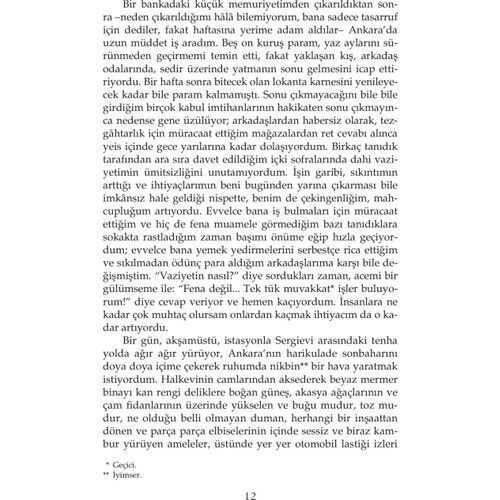 Bir bankadaki küçük memuriyetimden çıkarıldıktan sonra –neden çıkarıldığımı hâlâ bilemiyorum, bana sadece tasarruf için dediler, fakat haftasına yerime adam aldılar– Ankara'da uzun müddet iş aradım. Beş on kuruş param, yaz aylarını sürünmeden geçirmemi temin etti, fakat yaklaşan kış, arkadaş odalarında, sedir üzerinde yatmanın sonu gelmesini icap ettiriyordu. Bir hafta sonra bitecek olan lokanta karnesini yenileyecek kadar bile param kalmamıştı. Sonu çıkmayacağını bile bile girdiğim birçok kabul imtihanlarının hakikaten sonu çıkmayınca nedense gene üzülüyor; arkadaşlardan habersiz olarak, tezgâhtarlık için müracaat ettiğim mağazalardan ret cevabı alınca yeis içinde gece yarılarına kadar dolaşıyordum. Birkaç tanıdık tarafından ara sıra davet edildiğim içki sofralarında dahi vaziyetimin ümitsizliğini unutamıyordum. İşin garibi, sıkıntımın arttığı ve ihtiyaçlarımın beni bugünden yarına çıkarması bile imkânsız hale geldiği nispette, benim de çekingenliğim, mahcupluğum artıyordu. Evvelce bana iş bulmaları için müracaat ettiğim ve hiç de fena muamele görmediğim bazı tanıdıklara sokakta rastladığım zaman başımı önüme eğip hızla geçiyordum; evvelce bana yemek yedirmelerini serbestçe rica ettiğim ve sıkılmadan ödünç para aldığım arkadaşlarıma karşı bile değişmiştim. "Vaziyetin nasıl?" diye sordukları zaman, acemi bir gülümseme ile: "Fena değil... Tek tük muvakkat* işler buluyorum!" diye cevap veriyor ve hemen kaçıyordum. İnsanlara ne kadar çok muhtaç olursam onlardan kaçmak ihtiyacım da o kadar artıyordu.

Bir gün, akşamüstü, istasyonla Sergievi arasındaki tenha yolda ağır ağır yürüyor, Ankara'nın harikulade sonbaharını doya doya içime çekerek ruhumda nikbin** bir hava yaratmak istiyordum. Halkevinin camlarından aksederek beyaz mermer binayı kan rengi deliklere boğan güneş, akasya ağaçlarının ve çam fidanlarının üzerinde yükselen ve buğu mudur, toz mudur, ne olduğu belli olmayan duman, herhangi bir inşaattan dönen ve parça parça elbiselerinin içinde sessiz ve biraz kambur yürüyen ameleler, üstünde yer yer otomobil lastiği izleri

* Geçici.
** İyimser.

12